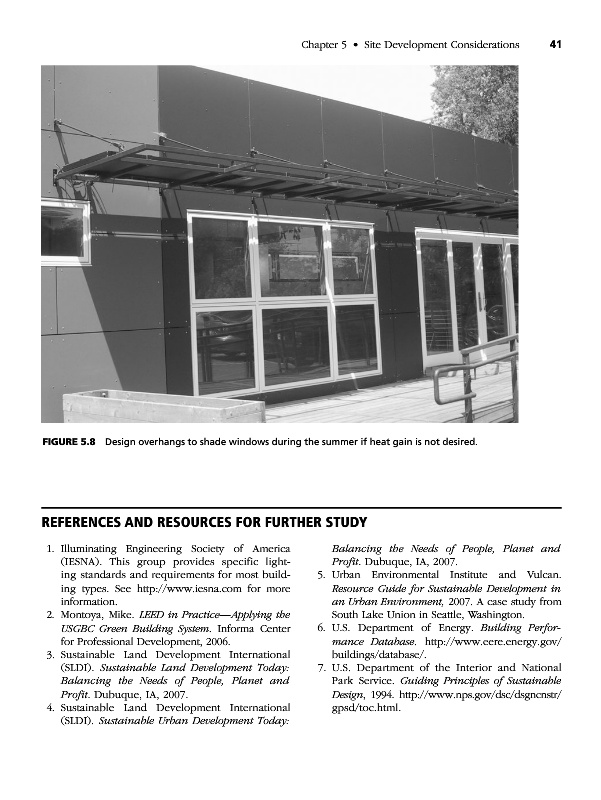 Chapter 5 • Site Development Considerations 41

FIGURE 5.8 Design overhangs to shade windows during the summer if heat gain is not desired.

REFERENCES AND RESOURCES FOR FURTHER STUDY

1. Illuminating Engineering Society of America (IESNA). This group provides specific lighting standards and requirements for most building types. See http://www.iesna.com for more information.
2. Montoya, Mike. LEED in Practice—Applying the USGBC Green Building System. Informa Center for Professional Development, 2006.
3. Sustainable Land Development International (SLDI). Sustainable Land Development Today: Balancing the Needs of People, Planet and Profit. Dubuque, IA, 2007.
4. Sustainable Land Development International (SLDI). Sustainable Urban Development Today: Balancing the Needs of People, Planet and Profit. Dubuque, IA, 2007.
5. Urban Environmental Institute and Vulcan. Resource Guide for Sustainable Development in an Urban Environment, 2007. A case study from South Lake Union in Seattle, Washington.
6. U.S. Department of Energy. Building Performance Database. http://www.eere.energy.gov/buildings/database/.
7. U.S. Department of the Interior and National Park Service. Guiding Principles of Sustainable Design, 1994. http://www.nps.gov/dsc/dsgncnstr/gpsd/toc.html.